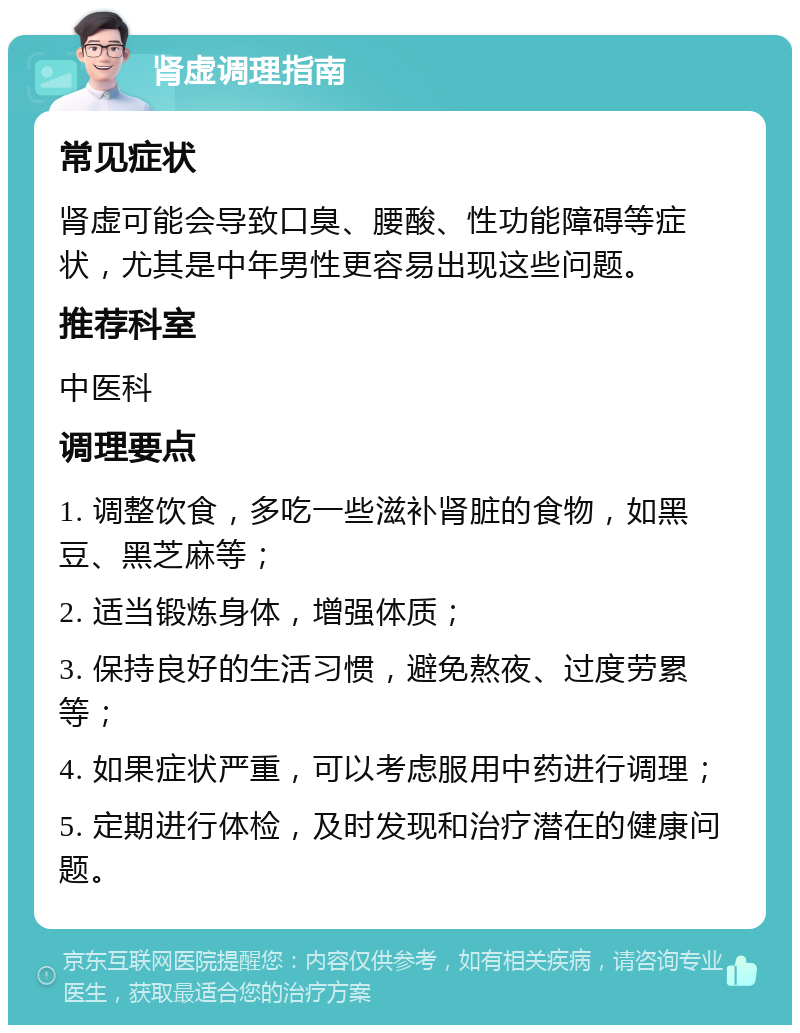 肾虚调理指南

常见症状

肾虚可能会导致口臭、腰酸、性功能障碍等症状，尤其是中年男性更容易出现这些问题。

推荐科室

中医科

调理要点

1. 调整饮食，多吃一些滋补肾脏的食物，如黑豆、黑芝麻等；

2. 适当锻炼身体，增强体质；

3. 保持良好的生活习惯，避免熬夜、过度劳累等；

4. 如果症状严重，可以考虑服用中药进行调理；

5. 定期进行体检，及时发现和治疗潜在的健康问题。

京东互联网医院提醒您：内容仅供参考，如有相关疾病，请咨询专业医生，获取最适合您的治疗方案